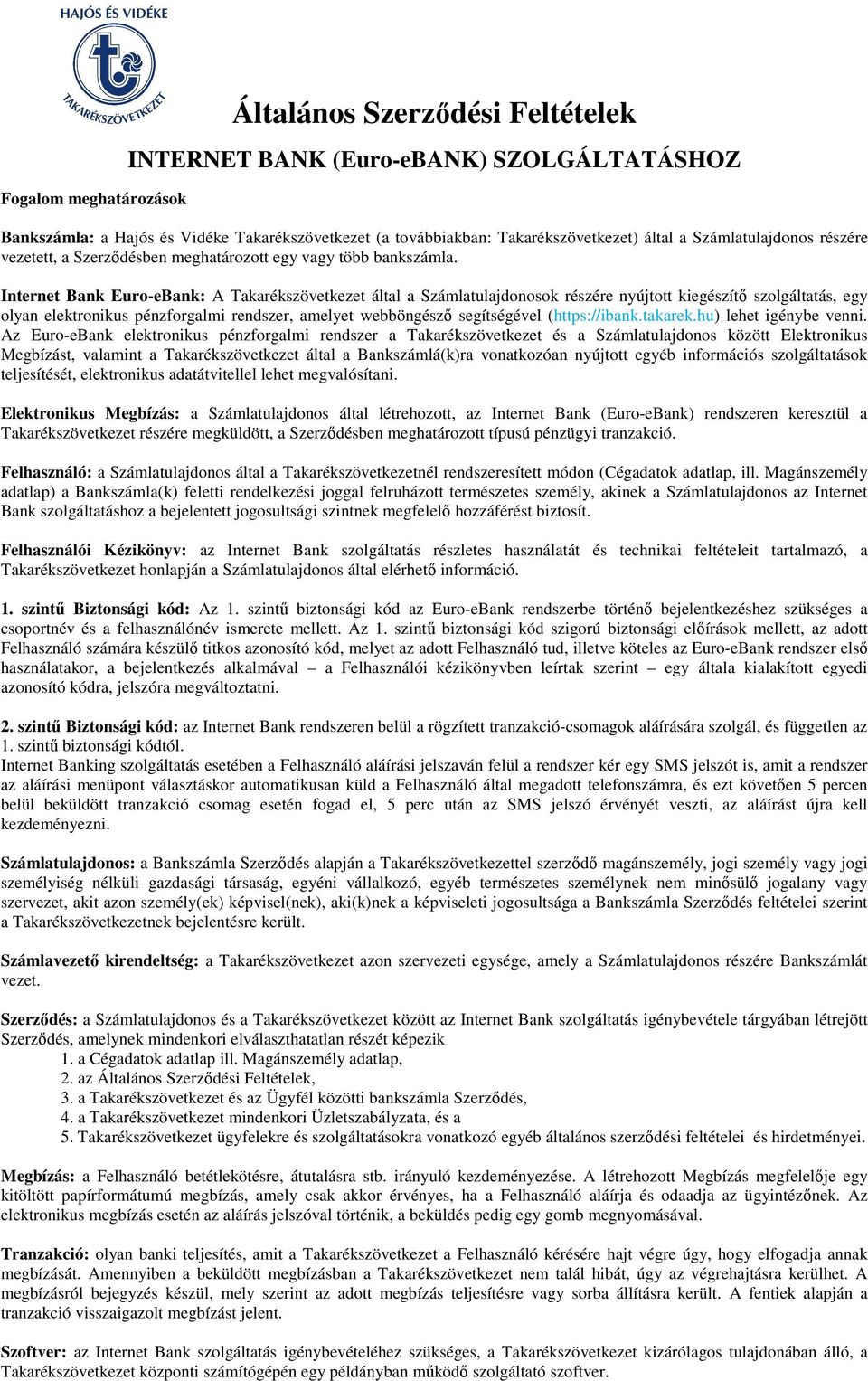 HAJÓS ÉS VIDÉKE

TAKARÉKSZÖVETKEZET

Általános Szerződési Feltételek

INTERNET BANK (Euro-eBANK) SZOLGÁLTATÁSHOZ

Fogalom meghatározások

Bankszámla: a Hajós és Vidéke Takarékszövetkezet (a továbbiakban: Takarékszövetkezet) által a Számlatulajdonos részére vezetett, a Szerződésben meghatározott egy vagy több bankszámla.

Internet Bank Euro-eBank: A Takarékszövetkezet által a Számlatulajdonosok részére nyújtott kiegészítő szolgáltatás, egy olyan elektronikus pénzforgalmi rendszer, amelyet webböngésző segítségével (https://ibank.takarek.hu) lehet igénybe venni. Az Euro-eBank elektronikus pénzforgalmi rendszer a Takarékszövetkezet és a Számlatulajdonos között Elektronikus Megbízást, valamint a Takarékszövetkezet által a Bankszámlá(k)ra vonatkozóan nyújtott egyéb információs szolgáltatások teljesítését, elektronikus adatátvitellel lehet megvalósítani.

Elektronikus Megbízás: a Számlatulajdonos által létrehozott, az Internet Bank (Euro-eBank) rendszeren keresztül a Takarékszövetkezet részére megküldött, a Szerződésben meghatározott típusú pénzügyi tranzakció.

Felhasználó: a Számlatulajdonos által a Takarékszövetkezetnél rendszeresített módon (Cégadatok adatlap, ill. Magánszemély adatlap) a Bankszámla(k) feletti rendelkezési joggal felruházott természetes személy, akinek a Számlatulajdonos az Internet Bank szolgáltatáshoz a bejelentett jogosultsági szintnek megfelelő hozzáférést biztosít.

Felhasználói Kézikönyv: az Internet Bank szolgáltatás részletes használatát és technikai feltételeit tartalmazó, a Takarékszövetkezet honlapján a Számlatulajdonos által elérhető információ.

1. szintű Biztonsági kód: Az 1. szintű biztonsági kód az Euro-eBank rendszerbe történő bejelentkezéshez szükséges a csoportnév és a felhasználónév ismerete mellett. Az 1. szintű biztonsági kód szigorú biztonsági előírások mellett, az adott Felhasználó számára készülő titkos azonosító kód, melyet az adott Felhasználó tud, illetve köteles az Euro-eBank rendszer első használatakor, a bejelentkezés alkalmával – a Felhasználói kézikönyvben leírtak szerint – egy általa kialakított egyedi azonosító kódra, jelszóra megváltoztatni.

2. szintű Biztonsági kód: az Internet Bank rendszeren belül a rögzített tranzakció-csomagok aláírására szolgál, és független az 1. szintű biztonsági kódtól.
Internet Banking szolgáltatás esetében a Felhasználó aláírási jelszaván felül a rendszer kér egy SMS jelszót is, amit a rendszer az aláírási menüpont választáskor automatikusan küld a Felhasználó által megadott telefonszámra, és ezt követően 5 percen belül beküldött tranzakció csomag esetén fogad el, 5 perc után az SMS jelszó érvényét veszti, az aláírást újra kell kezdeményezni.

Számlatulajdonos: a Bankszámla Szerződés alapján a Takarékszövetkezettel szerződő magánszemély, jogi személy vagy jogi személyiség nélküli gazdasági társaság, egyéni vállalkozó, egyéb természetes személynek nem minősülő jogalany vagy szervezet, akit azon személy(ek) képvisel(nek), aki(k)nek a képviseleti jogosultsága a Bankszámla Szerződés feltételei szerint a Takarékszövetkezetnek bejelentésre került.

Számlavezető kirendeltség: a Takarékszövetkezet azon szervezeti egysége, amely a Számlatulajdonos részére Bankszámlát vezet.

Szerződés: a Számlatulajdonos és a Takarékszövetkezet között az Internet Bank szolgáltatás igénybevétele tárgyában létrejött Szerződés, amelynek mindenkori elválaszthatatlan részét képezik
1. a Cégadatok adatlap ill. Magánszemély adatlap,
2. az Általános Szerződési Feltételek,
3. a Takarékszövetkezet és az Ügyfél közötti bankszámla Szerződés,
4. a Takarékszövetkezet mindenkori Üzletszabályzata, és a
5. Takarékszövetkezet ügyfelekre és szolgáltatásokra vonatkozó egyéb általános szerződési feltételei és hirdetményei.

Megbízás: a Felhasználó betétlekötésre, átutalásra stb. irányuló kezdeményezése. A létrehozott Megbízás megfelelője egy kitöltött papírformátumú megbízás, amely csak akkor érvényes, ha a Felhasználó aláírja és odaadja az ügyintézőnek. Az elektronikus megbízás esetén az aláírás jelszóval történik, a beküldés pedig egy gomb megnyomásával.

Tranzakció: olyan banki teljesítés, amit a Takarékszövetkezet a Felhasználó kérésére hajt végre úgy, hogy elfogadja annak megbízását. Amennyiben a beküldött megbízásban a Takarékszövetkezet nem talál hibát, úgy az végrehajtásra kerülhet. A megbízásról bejegyzés készül, mely szerint az adott megbízás teljesítésre vagy sorba állításra került. A fentiek alapján a tranzakció visszaigazolt megbízást jelent.

Szoftver: az Internet Bank szolgáltatás igénybevételéhez szükséges, a Takarékszövetkezet kizárólagos tulajdonában álló, a Takarékszövetkezet központi számítógépén egy példányban működő szolgáltató szoftver.